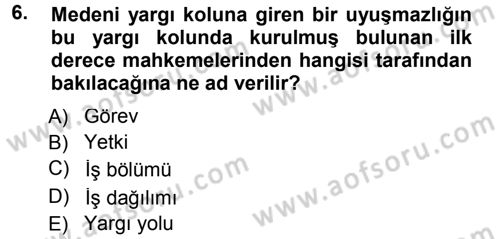 6. Medeni yargı koluna giren bir uyuşmazlığın bu yargı kolunda kurulmuş bulunan ilk derece mahkemelerinden hangisi tarafından bakılacağına ne ad verilir?

A) Görev
B) Yetki
C) İş bölümü
D) İş dağılımı
E) Yargı yolu

www.aofsoru.com